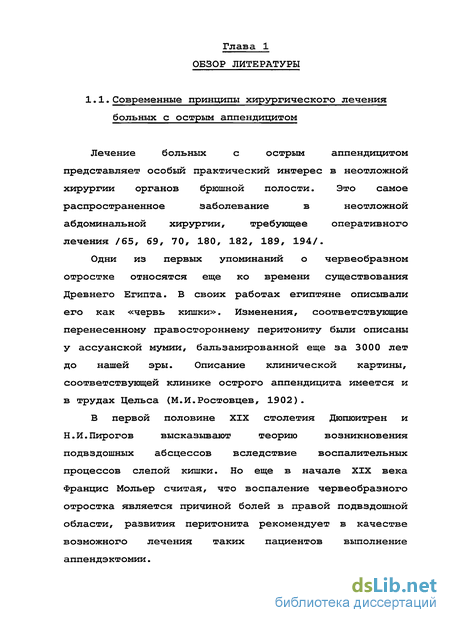 Глава 1
ОБЗОР ЛИТЕРАТУРЫ

1.1. Современные принципы хирургического лечения больных с острым аппендицитом

Лечение больных с острым аппендицитом представляет особый практический интерес в неотложной хирургии органов брюшной полости. Это самое распространенное заболевание в неотложной абдоминальной хирургии, требующее оперативного лечения /65, 69, 70, 180, 182, 189, 194/.

Одни из первых упоминаний о червеобразном отростке относятся еще ко времени существования Древнего Египта. В своих работах египтяне описывали его как «червь кишки». Изменения, соответствующие перенесенному правостороннему перитониту были описаны у ассуанской мумии, бальзамированной еще за 3000 лет до нашей эры. Описание клинической картины, соответствующей клинике острого аппендицита имеется и в трудах Цельса (М.И.Ростовцев, 1902).

В первой половине XIX столетия Дюпюитрен и Н.И.Пирогов высказывают теорию возникновения подвздошных абсцессов вследствие воспалительных процессов слепой кишки. Но еще в начале XIX века Францис Мольер считая, что воспаление червеобразного отростка является причиной болей в правой подвздошной области, развития перитонита рекомендует в качестве возможного лечения таких пациентов выполнение аппендэктомии.

dsLib.net
библиотека диссертаций